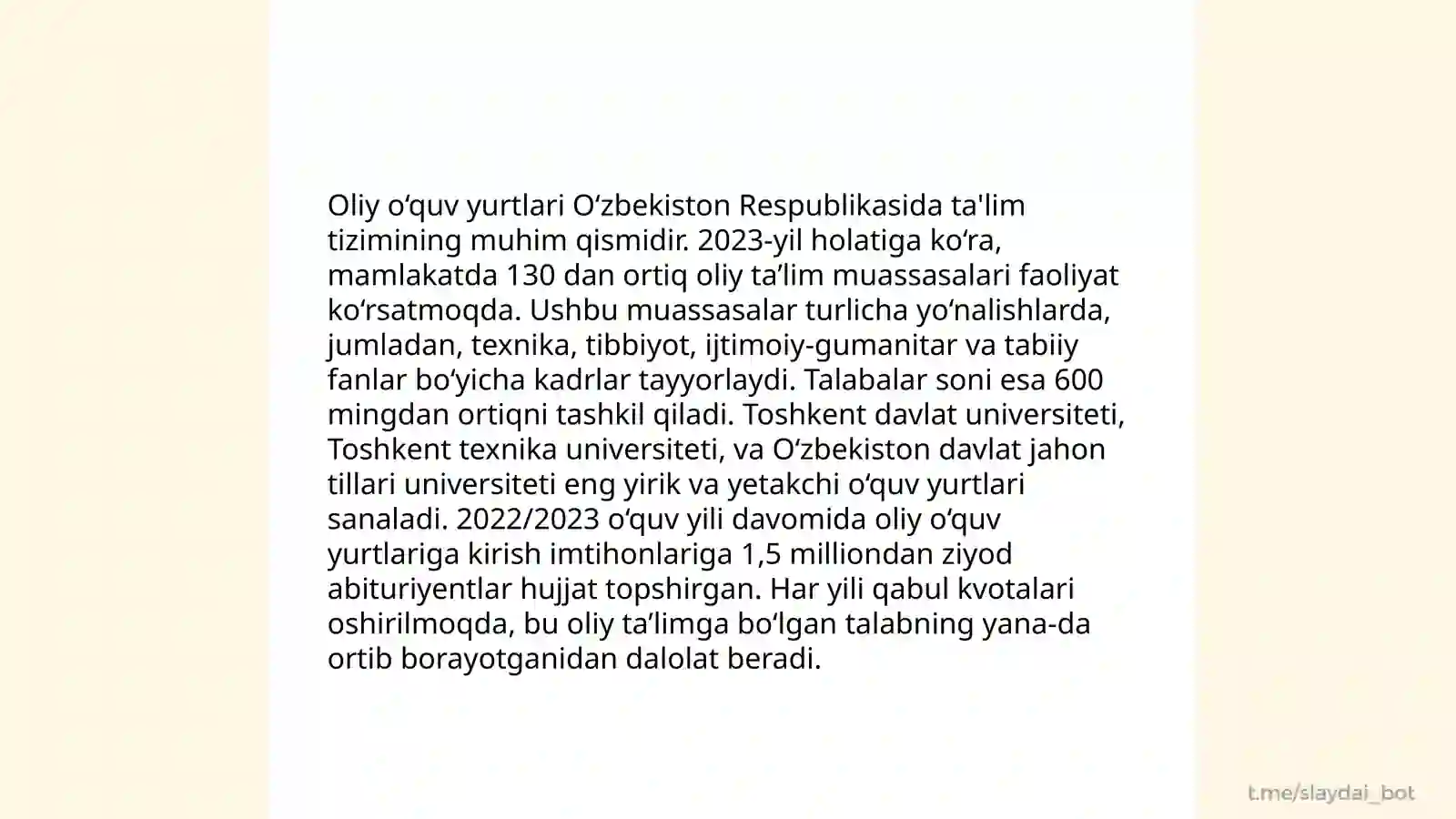 Oliy oʻquv yurtlari Oʻzbekiston Respublikasida ta'lim tizimining muhim qismidir. 2023-yil holatiga koʻra, mamlakatda 130 dan ortiq oliy taʼlim muassasalari faoliyat koʻrsatmoqda. Ushbu muassasalar turlicha yoʻnalishlarda, jumladan, texnika, tibbiyot, ijtimoiy-gumanitar va tabiiy fanlar boʻyicha kadrlar tayyorlaydi. Talabalar soni esa 600 mingdan ortiqni tashkil qiladi. Toshkent davlat universiteti, Toshkent texnika universiteti, va Oʻzbekiston davlat jahon tillari universiteti eng yirik va yetakchi oʻquv yurtlari sanaladi. 2022/2023 oʻquv yili davomida oliy oʻquv yurtlariga kirish imtihonlariga 1,5 milliondan ziyod abituriyentlar hujjat topshirgan. Har yili qabul kvotalari oshirilmoqda, bu oliy taʼlimga boʻlgan talabning yana-da ortib borayotganidan dalolat beradi.

t.me/slaydai_bot